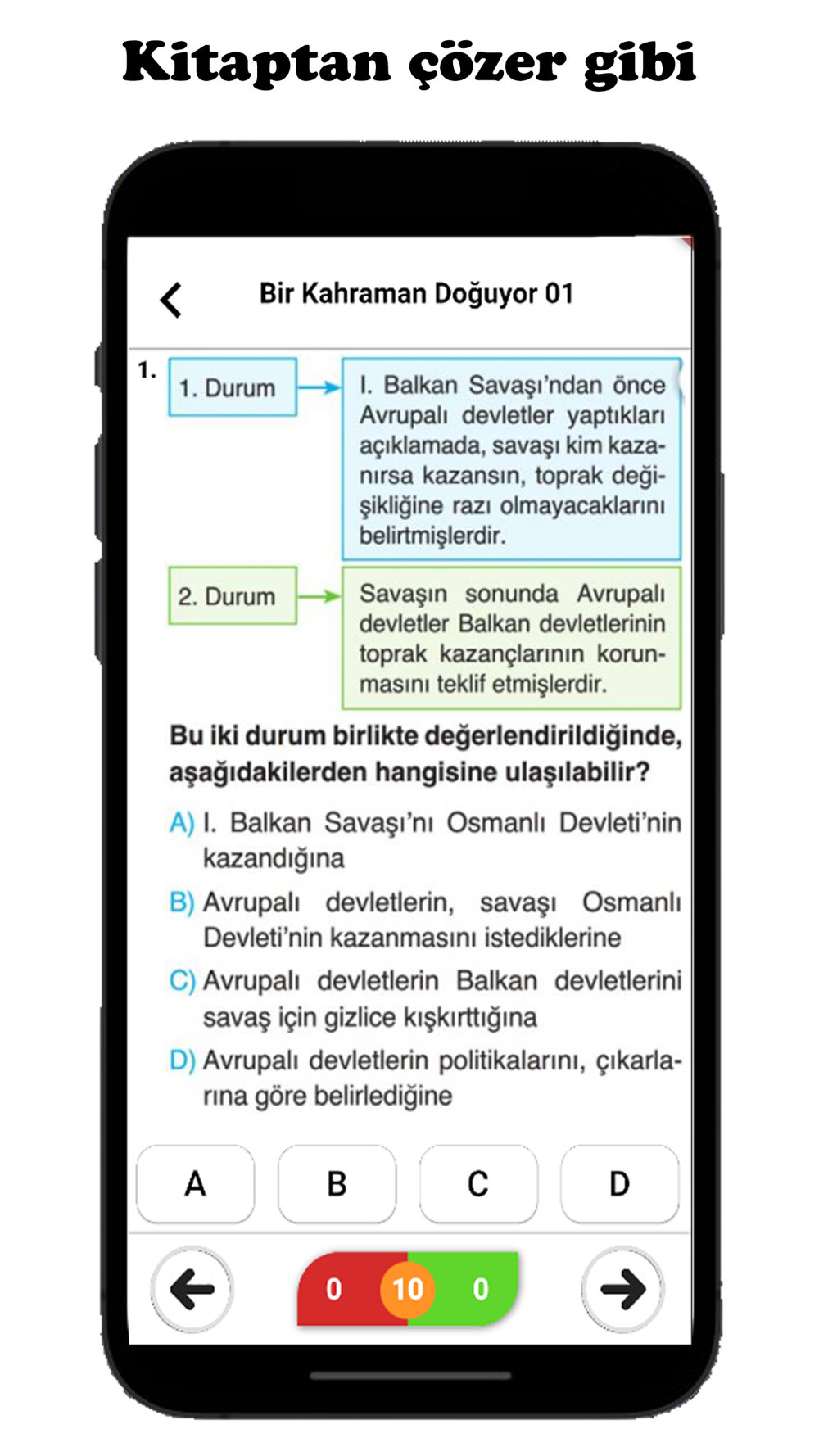 Kitaptan çözer gibi

Bir Kahraman Doğuyor 01

1.

1. Durum

I. Balkan Savaşı'ndan önce Avrupalı devletler yaptıkları açıklamada, savaşı kim kazanırsa kazansın, toprak değişikliğine razı olmayacaklarını belirtmişlerdir.

2. Durum

Savaşın sonunda Avrupalı devletler Balkan devletlerinin toprak kazançlarının korunmasını teklif etmişlerdir.

Bu iki durum birlikte değerlendirildiğinde, aşağıdakilerden hangisine ulaşılabilir?

A) I. Balkan Savaşı'nı Osmanlı Devleti'nin kazandığına

B) Avrupalı devletlerin, savaşı Osmanlı Devleti'nin kazanmasını istediklerine

C) Avrupalı devletlerin Balkan devletlerini savaş için gizlice kışkırttığına

D) Avrupalı devletlerin politikalarını, çıkarlarına göre belirlediğine

A

B

C

D

0

10

0